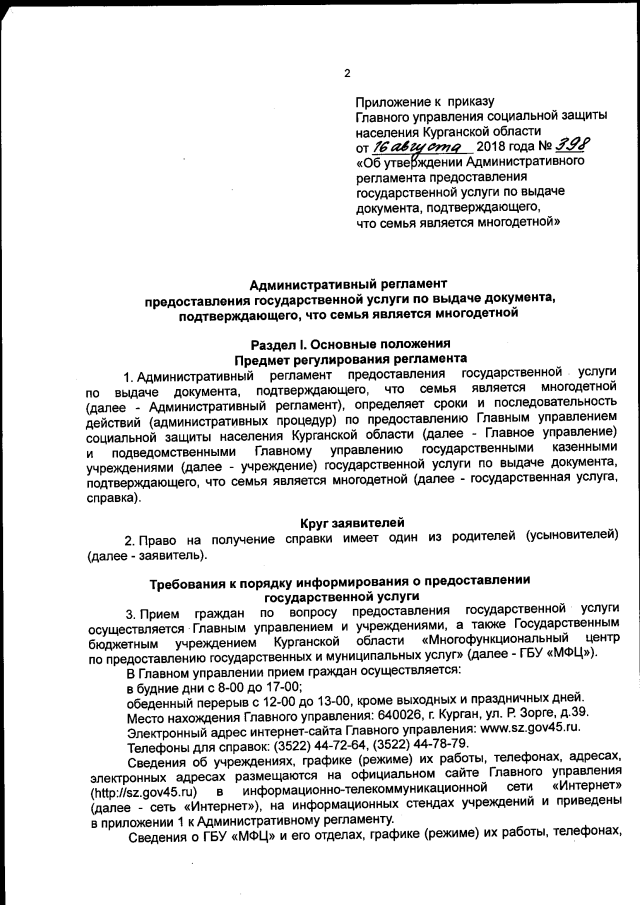 2

Приложение к приказу Главного управления социальной защиты населения Курганской области от 16 августа 2018 года № 398 «Об утверждении Административного регламента предоставления государственной услуги по выдаче документа, подтверждающего, что семья является многодетной»

Административный регламент предоставления государственной услуги по выдаче документа, подтверждающего, что семья является многодетной

Раздел I. Основные положения
Предмет регулирования регламента

1. Административный регламент предоставления государственной услуги по выдаче документа, подтверждающего, что семья является многодетной (далее - Административный регламент), определяет сроки и последовательность действий (административных процедур) по предоставлению Главным управлением социальной защиты населения Курганской области (далее - Главное управление) и подведомственными Главному управлению государственными казенными учреждениями (далее - учреждение) государственной услуги по выдаче документа, подтверждающего, что семья является многодетной (далее - государственная услуга, справка).

Круг заявителей

2. Право на получение справки имеет один из родителей (усыновителей) (далее - заявитель).

Требования к порядку информирования о предоставлении государственной услуги

3. Прием граждан по вопросу предоставления государственной услуги осуществляется Главным управлением и учреждениями, а также Государственным бюджетным учреждением Курганской области «Многофункциональный центр по предоставлению государственных и муниципальных услуг» (далее - ГБУ «МФЦ»).

В Главном управлении прием граждан осуществляется:

в будние дни с 8-00 до 17-00;

обеденный перерыв с 12-00 до 13-00, кроме выходных и праздничных дней.

Место нахождения Главного управления: 640026, г. Курган, ул. Р. Зорге, д.39.

Электронный адрес интернет-сайта Главного управления: www.sz.gov45.ru.

Телефоны для справок: (3522) 44-72-64, (3522) 44-78-79.

Сведения об учреждениях, графике (режиме) их работы, телефонах, адресах, электронных адресах размещаются на официальном сайте Главного управления (http://sz.gov45.ru) в информационно-телекоммуникационной сети «Интернет» (далее - сеть «Интернет»), на информационных стендах учреждений и приведены в приложении 1 к Административному регламенту.

Сведения о ГБУ «МФЦ» и его отделах, графике (режиме) их работы, телефонах,